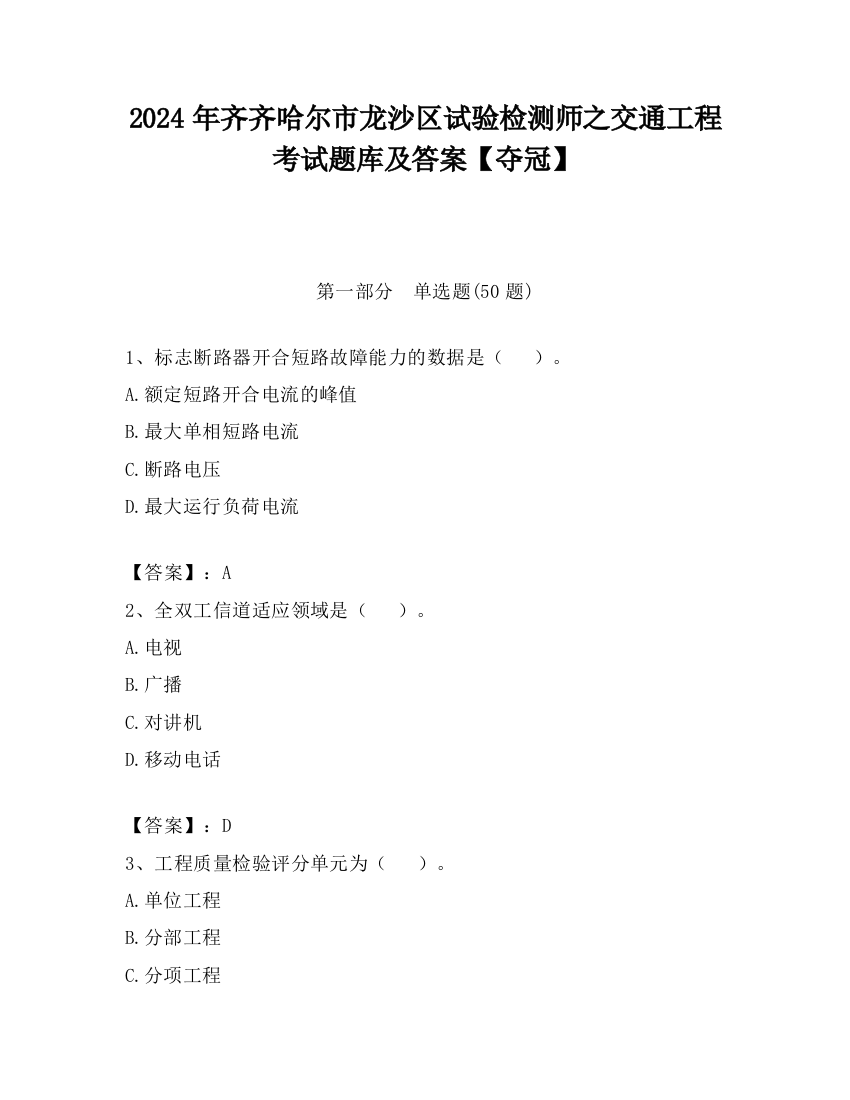 2024 年齐齐哈尔市龙沙区试验检测师之交通工程考试题库及答案【夺冠】

第一部分　单选题(50 题)

1、标志断路器开合短路故障能力的数据是（　）。

A.额定短路开合电流的峰值

B.最大单相短路电流

C.断路电压

D.最大运行负荷电流

【答案】：A

2、全双工信道适应领域是（　）。

A.电视

B.广播

C.对讲机

D.移动电话

【答案】：D

3、工程质量检验评分单元为（　）。

A.单位工程

B.分部工程

C.分项工程